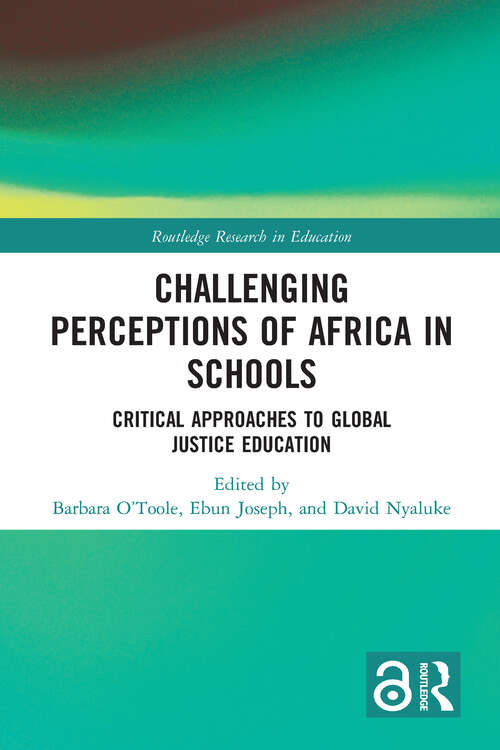 Routledge Research in Education

CHALLENGING PERCEPTIONS OF AFRICA IN SCHOOLS

CRITICAL APPROACHES TO GLOBAL JUSTICE EDUCATION

Edited by
Barbara O'Toole, Ebun Joseph, and David Nyaluke

ROUTLEDGE